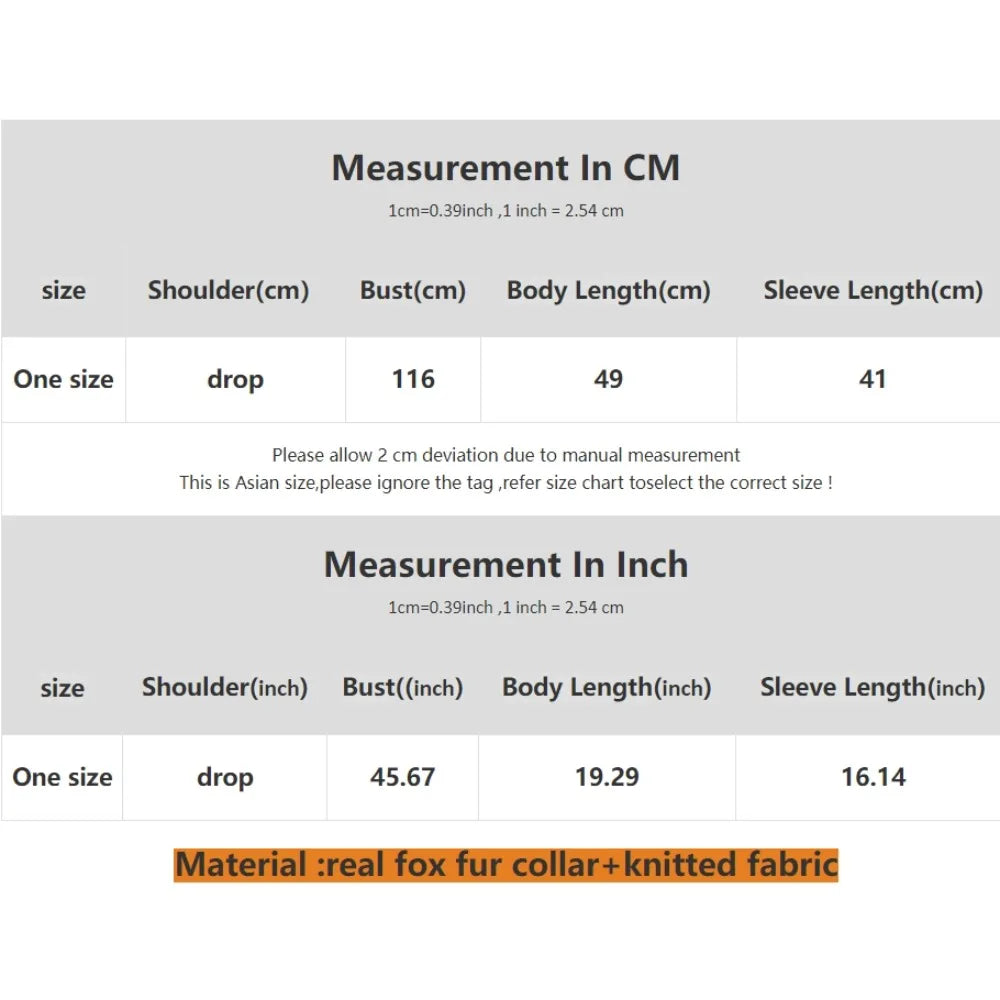 Measurement In CM

1cm=0.39inch ,1 inch = 2.54 cm

| size | Shoulder(cm) | Bust(cm) | Body Length(cm) | Sleeve Length(cm) |
|---|---|---|---|---|
| One size | drop | 116 | 49 | 41 |

Please allow 2 cm deviation due to manual measurement
This is Asian size,please ignore the tag ,refer size chart toselect the correct size !

Measurement In Inch

1cm=0.39inch ,1 inch = 2.54 cm

| size | Shoulder(inch) | Bust((inch) | Body Length(inch) | Sleeve Length(inch) |
|---|---|---|---|---|
| One size | drop | 45.67 | 19.29 | 16.14 |

Material :real fox fur collar+knitted fabric